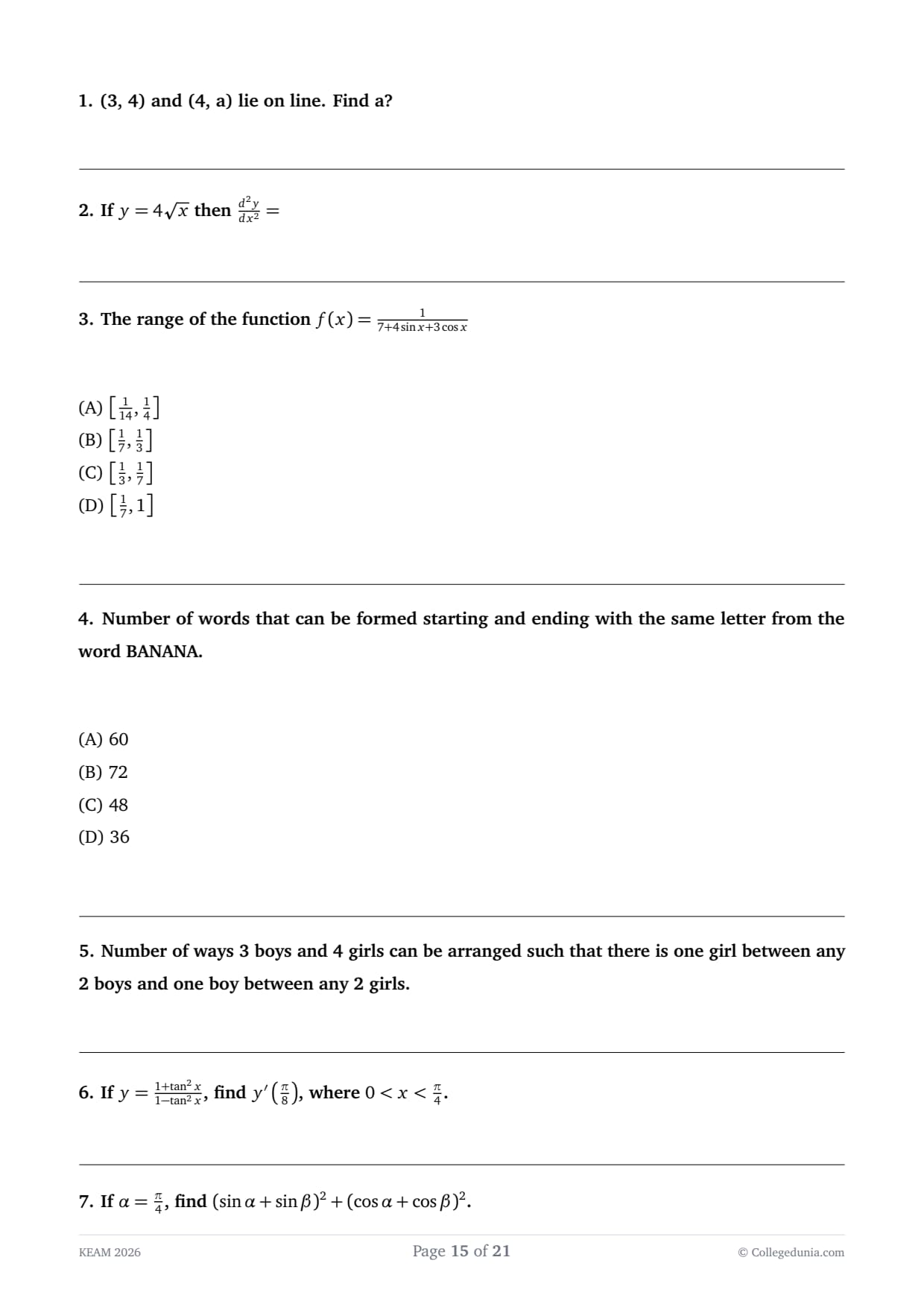 1. (3, 4) and (4, a) lie on line. Find a?

2. If $y = 4\sqrt{x}$ then $\frac{d^2y}{dx^2} =$

3. The range of the function $f(x) = \frac{1}{7+4\sin x+3\cos x}$

(A) $\left[\frac{1}{14}, \frac{1}{4}\right]$
(B) $\left[\frac{1}{7}, \frac{1}{3}\right]$
(C) $\left[\frac{1}{3}, \frac{1}{7}\right]$
(D) $\left[\frac{1}{7}, 1\right]$

4. Number of words that can be formed starting and ending with the same letter from the word BANANA.

(A) 60
(B) 72
(C) 48
(D) 36

5. Number of ways 3 boys and 4 girls can be arranged such that there is one girl between any 2 boys and one boy between any 2 girls.

6. If $y = \frac{1+\tan^2 x}{1-\tan^2 x}$, find $y'\left(\frac{\pi}{8}\right)$, where $0 < x < \frac{\pi}{4}$.

7. If $\alpha = \frac{\pi}{4}$, find $(\sin\alpha + \sin\beta)^2 + (\cos\alpha + \cos\beta)^2$.

KEAM 2026
Page 15 of 21
© Collegedunia.com